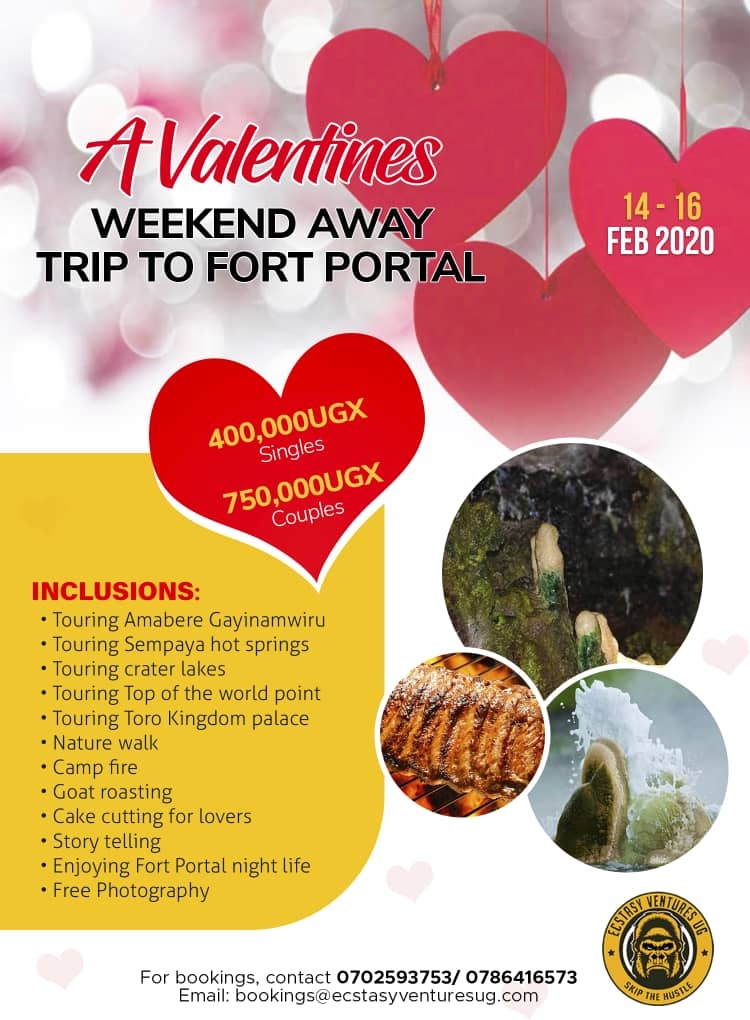 A Valentines
WEEKEND AWAY
TRIP TO FORT PORTAL

14 - 16
FEB 2020

400,000UGX
Singles
750,000UGX
Couples

INCLUSIONS:
• Touring Amabere Gayinamwiru
• Touring Sempaya hot springs
• Touring crater lakes
• Touring Top of the world point
• Touring Toro Kingdom palace
• Nature walk
• Camp fire
• Goat roasting
• Cake cutting for lovers
• Story telling
• Enjoying Fort Portal night life
• Free Photography

ECSTASY VENTURES UG
SKIP THE HUSTLE

For bookings, contact 0702593753/ 0786416573
Email: bookings@ecstasyventuresug.com